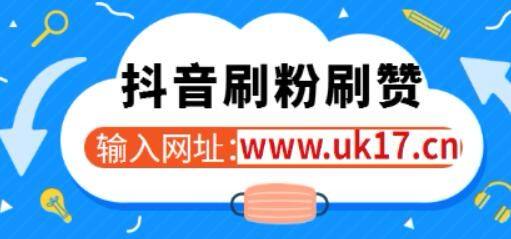 抖音刷粉刷赞

输入网址:www.uk17.cn